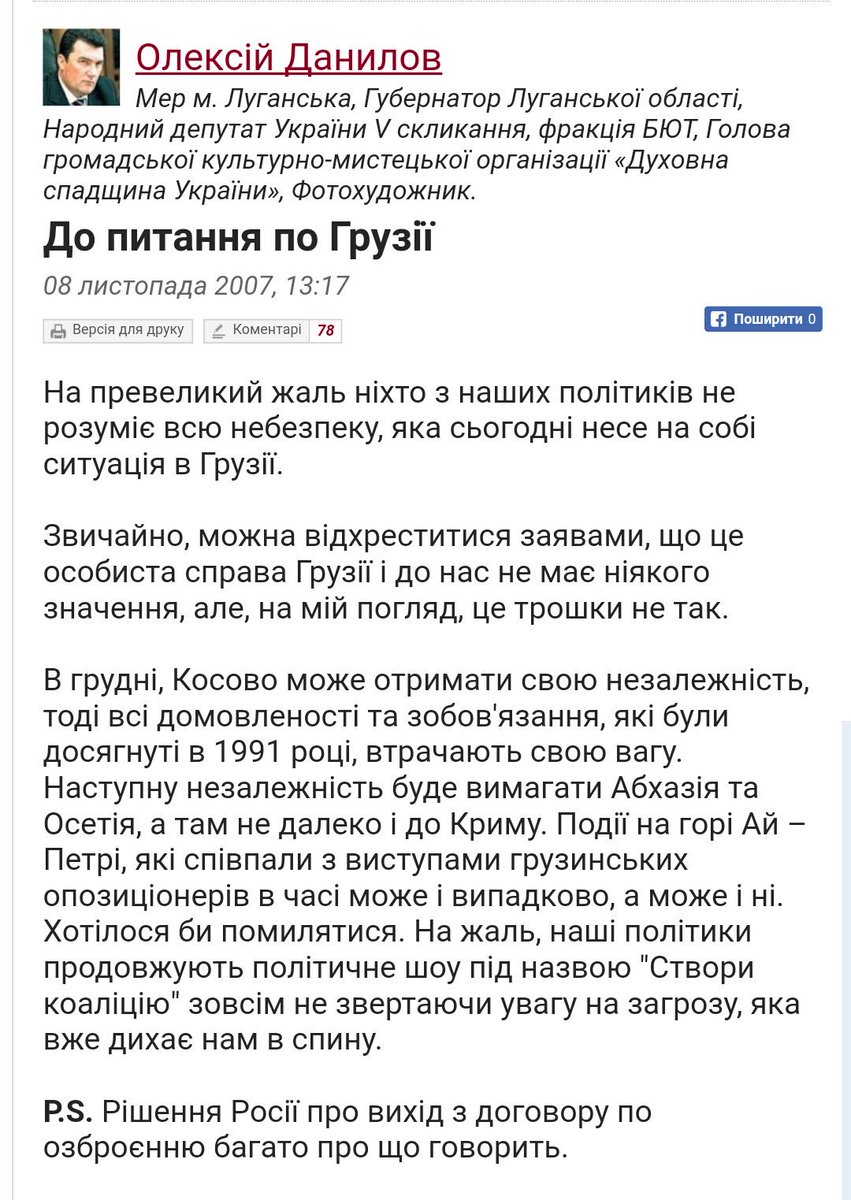 Олексій Данилов

Мер м. Луганська, Губернатор Луганської області, Народний депутат України V скликання, фракція БЮТ, Голова громадської культурно-мистецької організації «Духовна спадщина України», Фотохудожник.

До питання по Грузії

08 листопада 2007, 13:17

Версія для друку   Коментарі 78   Поширити 0

На превеликий жаль ніхто з наших політиків не розуміє всю небезпеку, яка сьогодні несе на собі ситуація в Грузії.

Звичайно, можна відхреститися заявами, що це особиста справа Грузії і до нас не має ніякого значення, але, на мій погляд, це трошки не так.

В грудні, Косово може отримати свою незалежність, тоді всі домовленості та зобов'язання, які були досягнуті в 1991 році, втрачають свою вагу. Наступну незалежність буде вимагати Абхазія та Осетія, а там не далеко і до Криму. Події на горі Ай – Петрі, які співпали з виступами грузинських опозиціонерів в часі може і випадково, а може і ні. Хотілося би помилятися. На жаль, наші політики продовжують політичне шоу під назвою "Створи коаліцію" зовсім не звертаючи увагу на загрозу, яка вже дихає нам в спину.

P.S. Рішення Росії про вихід з договору по озброєнню багато про що говорить.